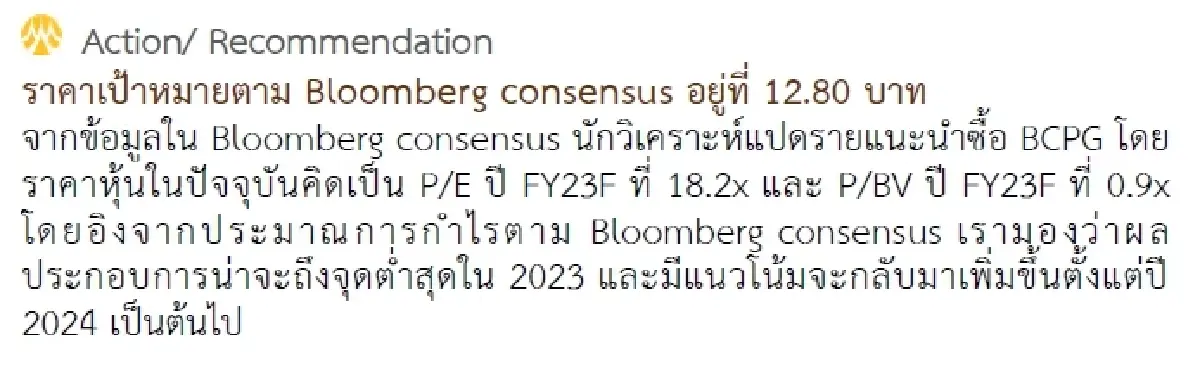 Action/ Recommendation

ราคาเป้าหมายตาม Bloomberg consensus อยู่ที่ 12.80 บาท

จากข้อมูลใน Bloomberg consensus นักวิเคราะห์แปดรายแนะนำซื้อ BCPG โดยราคาหุ้นในปัจจุบันคิดเป็น P/E ปี FY23F ที่ 18.2x และ P/BV ปี FY23F ที่ 0.9x โดยอิงจากประมาณการกำไรตาม Bloomberg consensus เรามองว่าผลประกอบการน่าจะถึงจุดต่ำสุดใน 2023 และมีแนวโน้มจะกลับมาเพิ่มขึ้นตั้งแต่ปี 2024 เป็นต้นไป